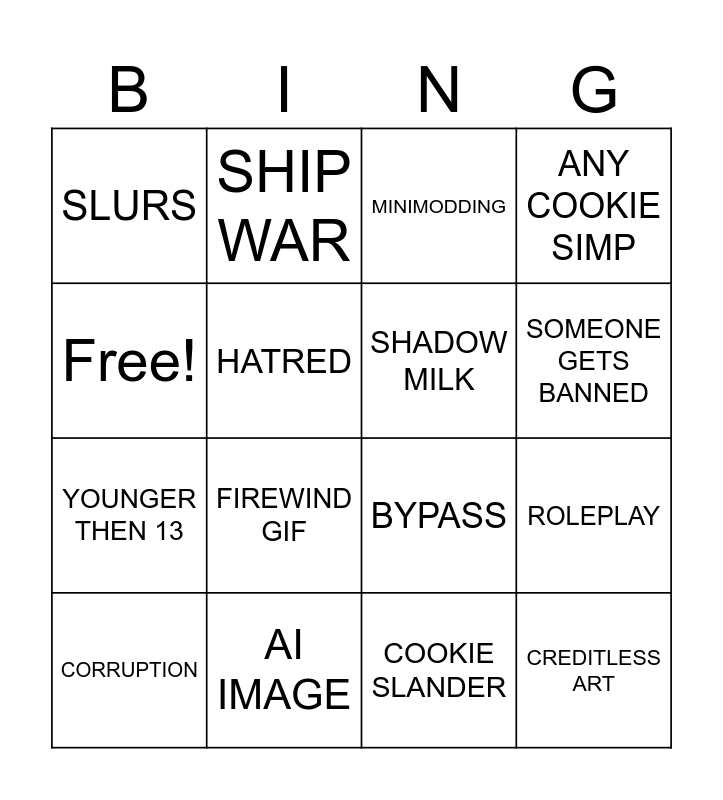 | B | I | N | G |
|---|---|---|---|
| SLURS | SHIP WAR | MINIMODDING | ANY COOKIE SIMP |
| Free! | HATRED | SHADOW MILK | SOMEONE GETS BANNED |
| YOUNGER THEN 13 | FIREWIND GIF | BYPASS | ROLEPLAY |
| CORRUPTION | AI IMAGE | COOKIE SLANDER | CREDITLESS ART |